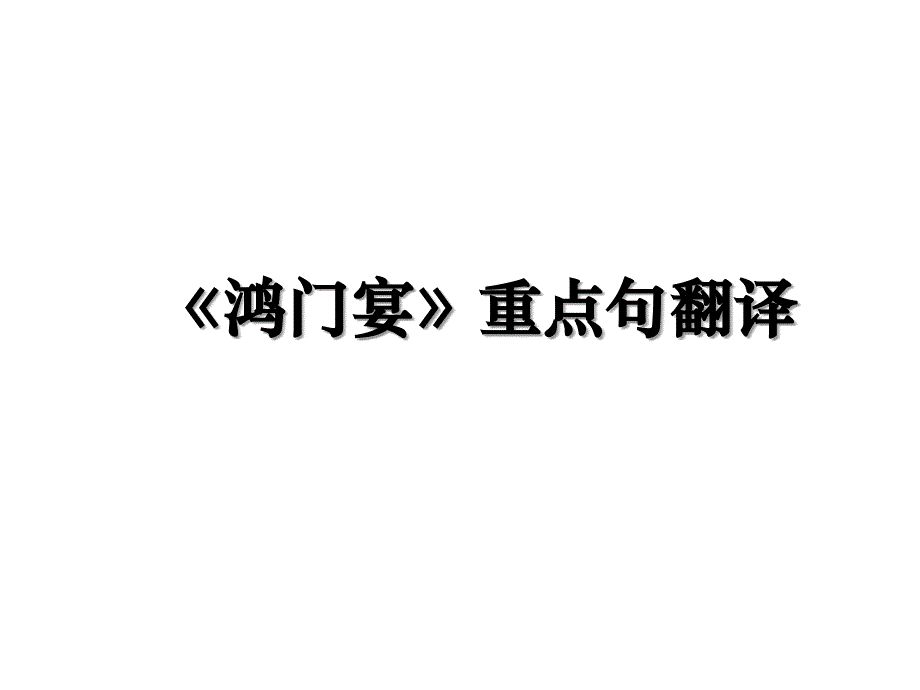 《鸿门宴》重点句翻译